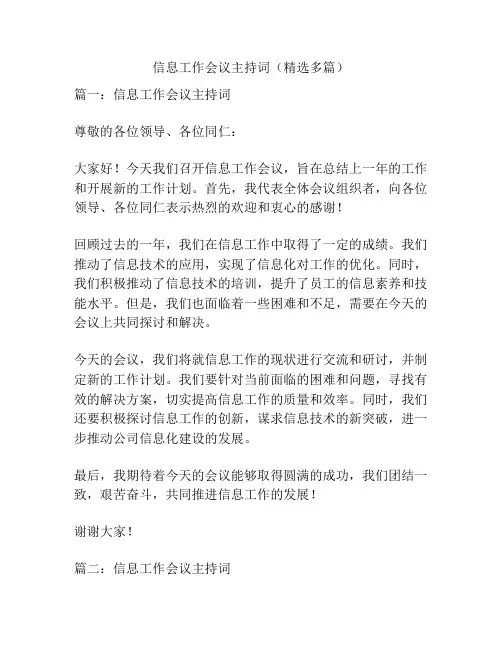 信息工作会议主持词（精选多篇）

篇一：信息工作会议主持词

尊敬的各位领导、各位同仁：

大家好！今天我们召开信息工作会议，旨在总结上一年的工作和开展新的工作计划。首先，我代表全体会议组织者，向各位领导、各位同仁表示热烈的欢迎和衷心的感谢！

回顾过去的一年，我们在信息工作中取得了一定的成绩。我们推动了信息技术的应用，实现了信息化对工作的优化。同时，我们积极推动了信息技术的培训，提升了员工的信息素养和技能水平。但是，我们也面临着一些困难和不足，需要在今天的会议上共同探讨和解决。

今天的会议，我们将就信息工作的现状进行交流和研讨，并制定新的工作计划。我们要针对当前面临的困难和问题，寻找有效的解决方案，切实提高信息工作的质量和效率。同时，我们还要积极探讨信息工作的创新，谋求信息技术的新突破，进一步推动公司信息化建设的发展。

最后，我期待着今天的会议能够取得圆满的成功，我们团结一致，艰苦奋斗，共同推进信息工作的发展！

谢谢大家！

篇二：信息工作会议主持词